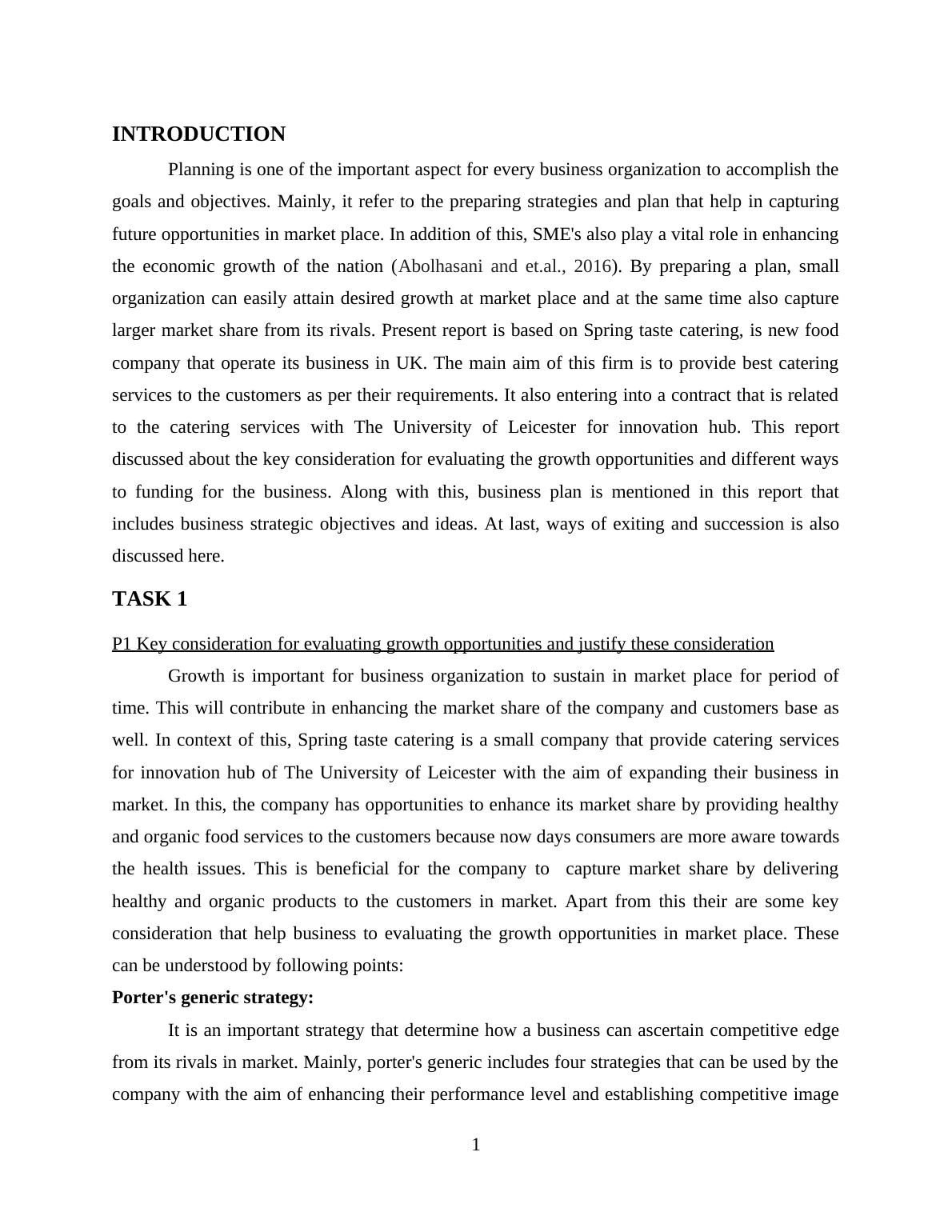 INTRODUCTION

Planning is one of the important aspect for every business organization to accomplish the goals and objectives. Mainly, it refer to the preparing strategies and plan that help in capturing future opportunities in market place. In addition of this, SME's also play a vital role in enhancing the economic growth of the nation (Abolhasani and et.al., 2016). By preparing a plan, small organization can easily attain desired growth at market place and at the same time also capture larger market share from its rivals. Present report is based on Spring taste catering, is new food company that operate its business in UK. The main aim of this firm is to provide best catering services to the customers as per their requirements. It also entering into a contract that is related to the catering services with The University of Leicester for innovation hub. This report discussed about the key consideration for evaluating the growth opportunities and different ways to funding for the business. Along with this, business plan is mentioned in this report that includes business strategic objectives and ideas. At last, ways of exiting and succession is also discussed here.

TASK 1

P1 Key consideration for evaluating growth opportunities and justify these consideration

Growth is important for business organization to sustain in market place for period of time. This will contribute in enhancing the market share of the company and customers base as well. In context of this, Spring taste catering is a small company that provide catering services for innovation hub of The University of Leicester with the aim of expanding their business in market. In this, the company has opportunities to enhance its market share by providing healthy and organic food services to the customers because now days consumers are more aware towards the health issues. This is beneficial for the company to capture market share by delivering healthy and organic products to the customers in market. Apart from this their are some key consideration that help business to evaluating the growth opportunities in market place. These can be understood by following points:

Porter's generic strategy:

It is an important strategy that determine how a business can ascertain competitive edge from its rivals in market. Mainly, porter's generic includes four strategies that can be used by the company with the aim of enhancing their performance level and establishing competitive image

1